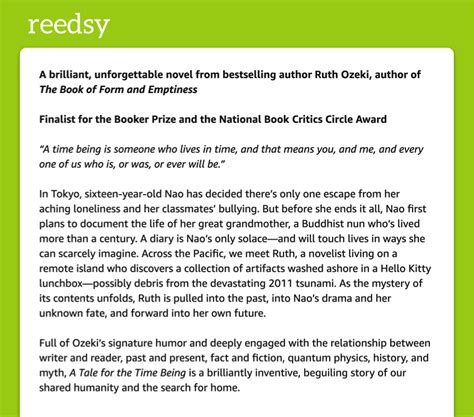 reedsy

A brilliant, unforgettable novel from bestselling author Ruth Ozeki, author of The Book of Form and Emptiness

Finalist for the Booker Prize and the National Book Critics Circle Award

"A time being is someone who lives in time, and that means you, and me, and every one of us who is, or was, or ever will be."

In Tokyo, sixteen-year-old Nao has decided there's only one escape from her aching loneliness and her classmates' bullying. But before she ends it all, Nao first plans to document the life of her great grandmother, a Buddhist nun who's lived more than a century. A diary is Nao's only solace—and will touch lives in ways she can scarcely imagine. Across the Pacific, we meet Ruth, a novelist living on a remote island who discovers a collection of artifacts washed ashore in a Hello Kitty lunchbox—possibly debris from the devastating 2011 tsunami. As the mystery of its contents unfolds, Ruth is pulled into the past, into Nao's drama and her unknown fate, and forward into her own future.

Full of Ozeki's signature humor and deeply engaged with the relationship between writer and reader, past and present, fact and fiction, quantum physics, history, and myth, A Tale for the Time Being is a brilliantly inventive, beguiling story of our shared humanity and the search for home.